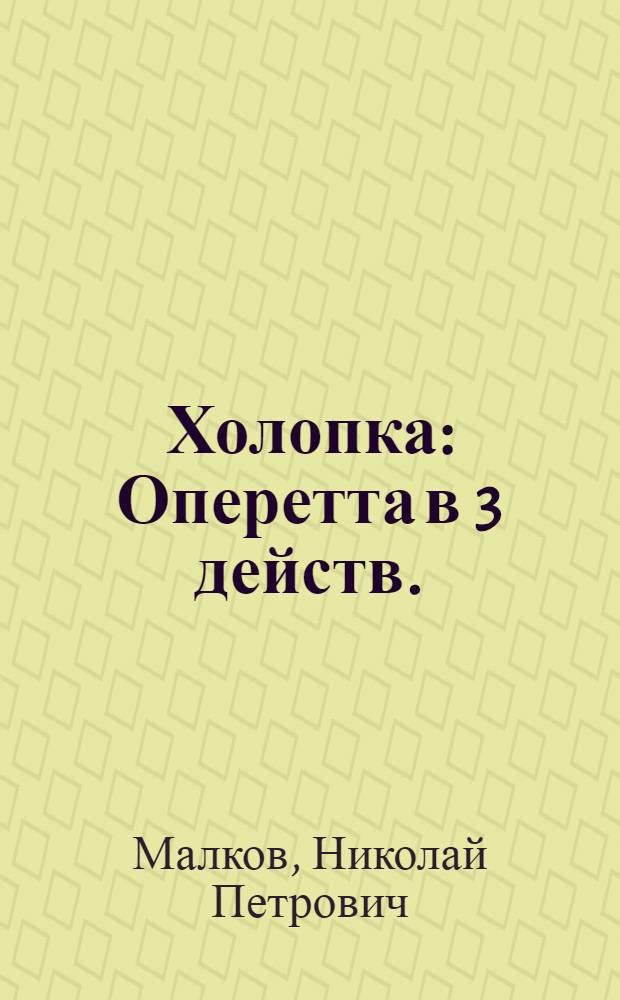 Холопка: Оперетта в 3 действ.

Малков, Николай Петрович